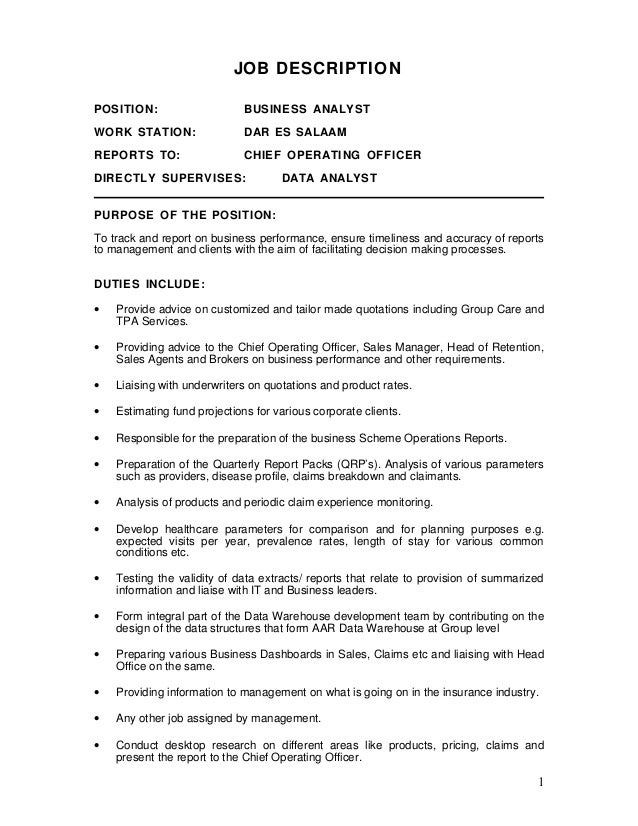 JOB DESCRIPTION

POSITION: BUSINESS ANALYST

WORK STATION: DAR ES SALAAM

REPORTS TO: CHIEF OPERATING OFFICER

DIRECTLY SUPERVISES: DATA ANALYST

PURPOSE OF THE POSITION:

To track and report on business performance, ensure timeliness and accuracy of reports to management and clients with the aim of facilitating decision making processes.

DUTIES INCLUDE:

• Provide advice on customized and tailor made quotations including Group Care and TPA Services.

• Providing advice to the Chief Operating Officer, Sales Manager, Head of Retention, Sales Agents and Brokers on business performance and other requirements.

• Liaising with underwriters on quotations and product rates.

• Estimating fund projections for various corporate clients.

• Responsible for the preparation of the business Scheme Operations Reports.

• Preparation of the Quarterly Report Packs (QRP's). Analysis of various parameters such as providers, disease profile, claims breakdown and claimants.

• Analysis of products and periodic claim experience monitoring.

• Develop healthcare parameters for comparison and for planning purposes e.g. expected visits per year, prevalence rates, length of stay for various common conditions etc.

• Testing the validity of data extracts/ reports that relate to provision of summarized information and liaise with IT and Business leaders.

• Form integral part of the Data Warehouse development team by contributing on the design of the data structures that form AAR Data Warehouse at Group level

• Preparing various Business Dashboards in Sales, Claims etc and liaising with Head Office on the same.

• Providing information to management on what is going on in the insurance industry.

• Any other job assigned by management.

• Conduct desktop research on different areas like products, pricing, claims and present the report to the Chief Operating Officer.

1